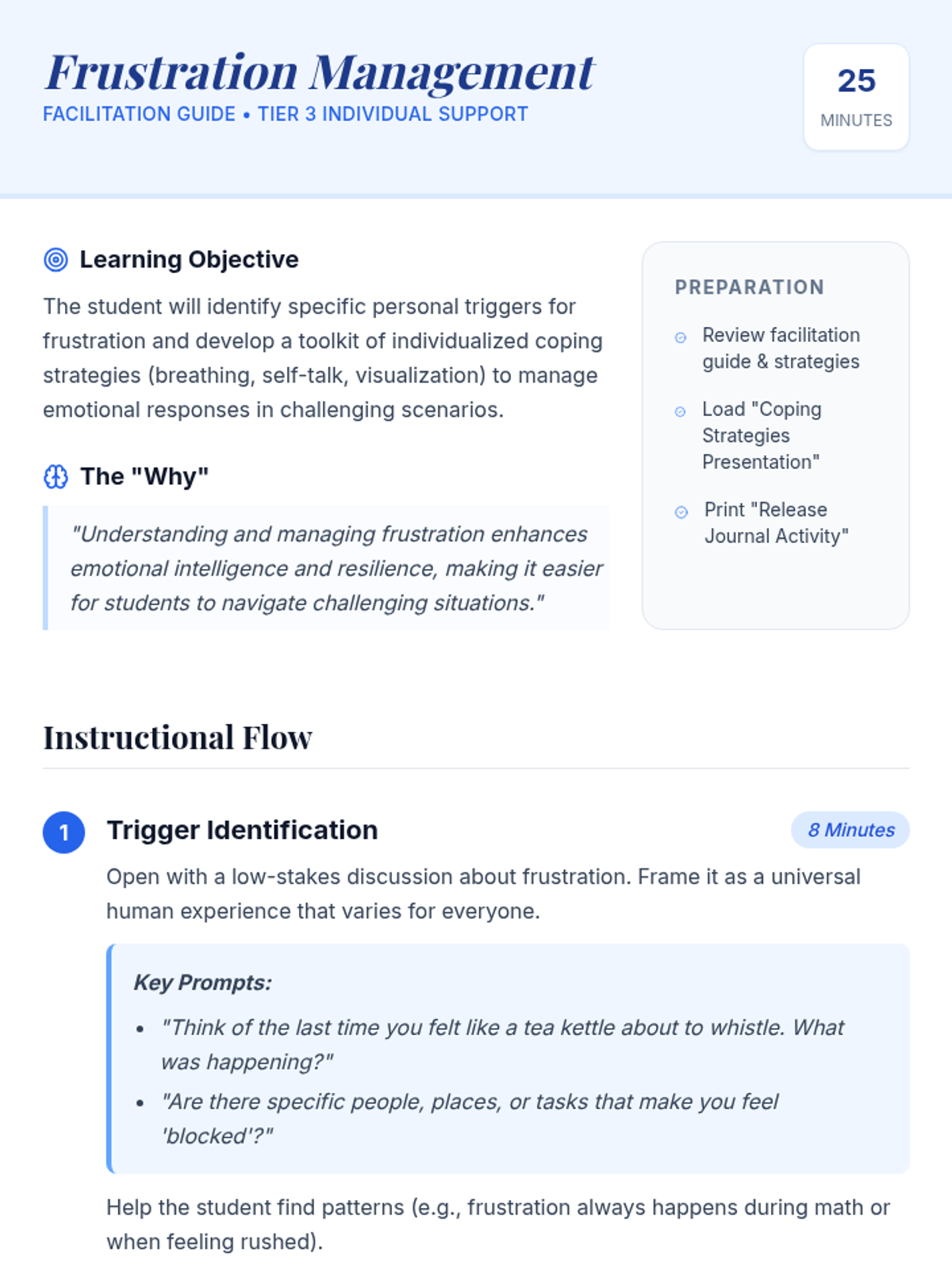 Frustration Management
FACILITATION GUIDE • TIER 3 INDIVIDUAL SUPPORT

25
MINUTES

Learning Objective

The student will identify specific personal triggers for frustration and develop a toolkit of individualized coping strategies (breathing, self-talk, visualization) to manage emotional responses in challenging scenarios.

The "Why"

"Understanding and managing frustration enhances emotional intelligence and resilience, making it easier for students to navigate challenging situations."

PREPARATION

Review facilitation guide & strategies

Load "Coping Strategies Presentation"

Print "Release Journal Activity"

Instructional Flow

1 Trigger Identification

8 Minutes

Open with a low-stakes discussion about frustration. Frame it as a universal human experience that varies for everyone.

Key Prompts:

• "Think of the last time you felt like a tea kettle about to whistle. What was happening?"
• "Are there specific people, places, or tasks that make you feel 'blocked'?"

Help the student find patterns (e.g., frustration always happens during math or when feeling rushed).